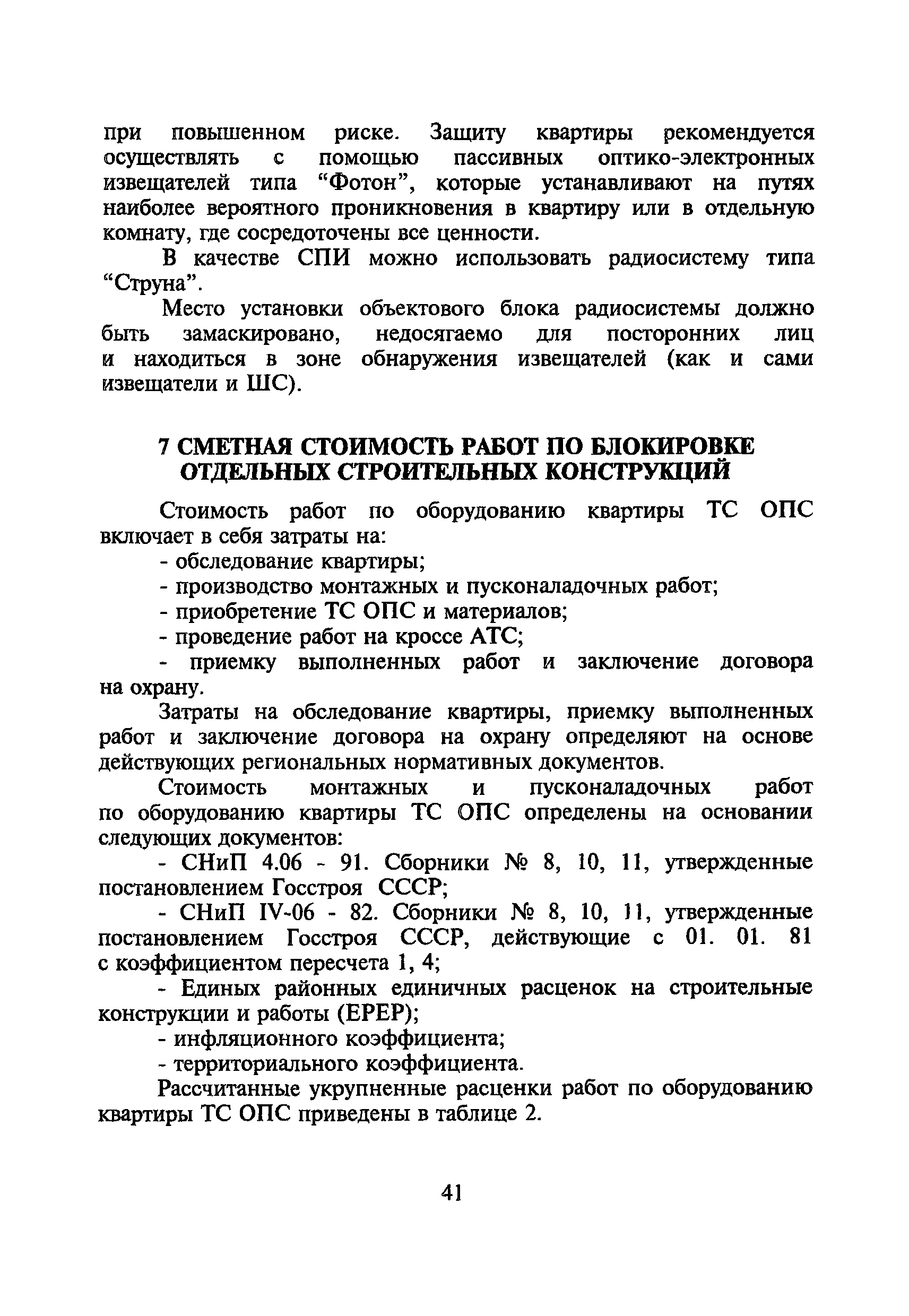 при повышенном риске. Защиту квартиры рекомендуется осуществлять с помощью пассивных оптико-электронных извещателей типа “Фотон”, которые устанавливают на путях наиболее вероятного проникновения в квартиру или в отдельную комнату, где сосредоточены все ценности.

В качестве СПИ можно использовать радиосистему типа “Струна”.

Место установки объектового блока радиосистемы должно быть замаскировано, недосягаемо для посторонних лиц и находиться в зоне обнаружения извещателей (как и сами извещатели и ШС).

7 СМЕТНАЯ СТОИМОСТЬ РАБОТ ПО БЛОКИРОВКЕ ОТДЕЛЬНЫХ СТРОИТЕЛЬНЫХ КОНСТРУКЦИЙ

Стоимость работ по оборудованию квартиры ТС ОПС включает в себя затраты на:

- обследование квартиры;

- производство монтажных и пусконаладочных работ;

- приобретение ТС ОПС и материалов;

- проведение работ на кроссе АТС;

- приемку выполненных работ и заключение договора на охрану.

Затраты на обследование квартиры, приемку выполненных работ и заключение договора на охрану определяют на основе действующих региональных нормативных документов.

Стоимость монтажных и пусконаладочных работ по оборудованию квартиры ТС ОПС определены на основании следующих документов:

- СНиП 4.06 - 91. Сборники № 8, 10, 11, утвержденные постановлением Госстроя СССР;

- СНиП IV-06 - 82. Сборники № 8, 10, 11, утвержденные постановлением Госстроя СССР, действующие с 01. 01. 81 с коэффициентом пересчета 1, 4;

- Единых районных единичных расценок на строительные конструкции и работы (ЕРЕР);

- инфляционного коэффициента;

- территориального коэффициента.

Рассчитанные укрупненные расценки работ по оборудованию квартиры ТС ОПС приведены в таблице 2.

41